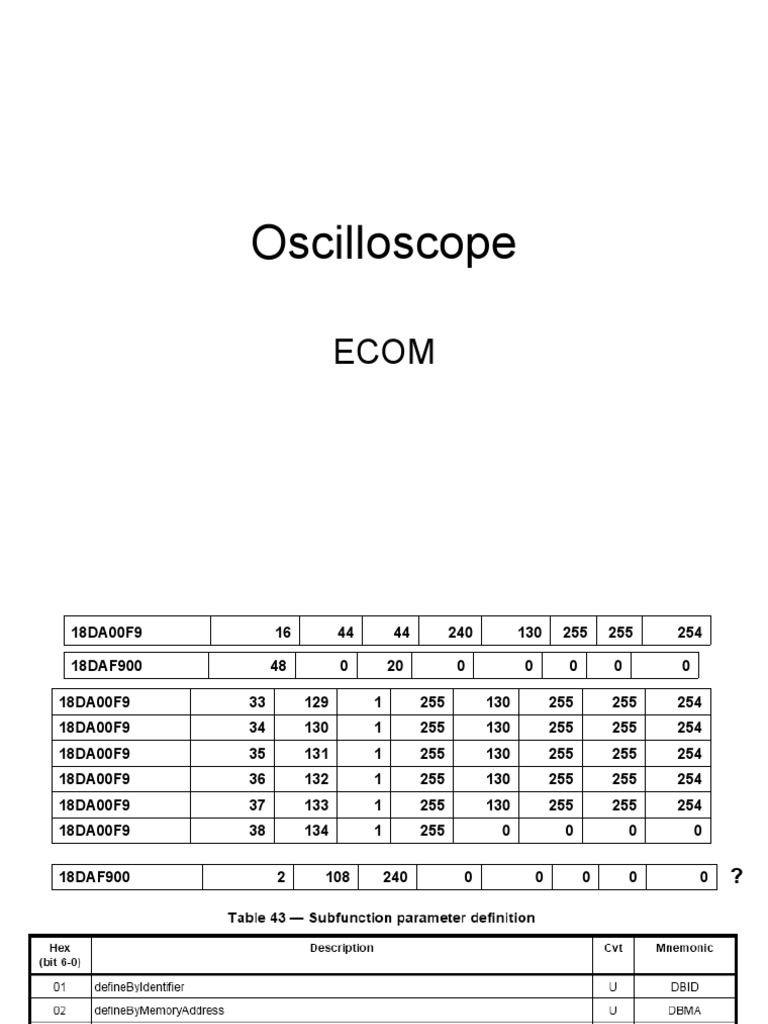 Oscilloscope

ECOM

| 18DA00F9 | 16 | 44 | 44 | 240 | 130 | 255 | 255 | 254 |
|---|---|---|---|---|---|---|---|---|

| 18DAF900 | 48 | 0 | 20 | 0 | 0 | 0 | 0 | 0 |
|---|---|---|---|---|---|---|---|---|

| 18DA00F9 | 33 | 129 | 1 | 255 | 130 | 255 | 255 | 254 |
|---|---|---|---|---|---|---|---|---|
| 18DA00F9 | 34 | 130 | 1 | 255 | 130 | 255 | 255 | 254 |
| 18DA00F9 | 35 | 131 | 1 | 255 | 130 | 255 | 255 | 254 |
| 18DA00F9 | 36 | 132 | 1 | 255 | 130 | 255 | 255 | 254 |
| 18DA00F9 | 37 | 133 | 1 | 255 | 130 | 255 | 255 | 254 |
| 18DA00F9 | 38 | 134 | 1 | 255 | 0 | 0 | 0 | 0 |

| 18DAF900 | 2 | 108 | 240 | 0 | 0 | 0 | 0 | 0 |
|---|---|---|---|---|---|---|---|---|

?

Table 43 — Subfunction parameter definition

| Hex (bit 6-0) | Description | Cvt | Mnemonic |
|---|---|---|---|
| 01 | defineByIdentifier | U | DBID |
| 02 | defineByMemoryAddress | U | DBMA |